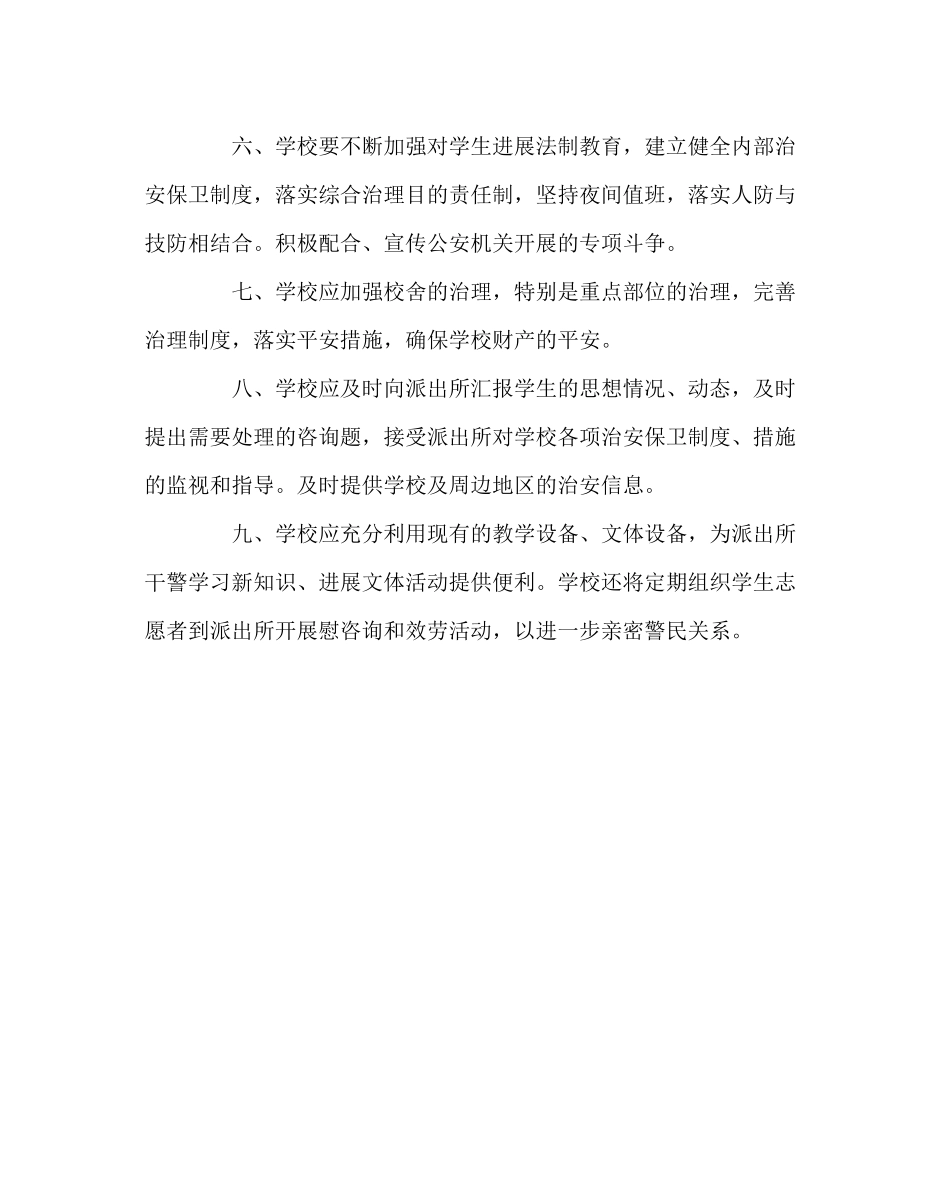 六、学校要不断加强对学生进展法制教育，建立健全内部治安保卫制度，落实综合治理目的责任制，坚持夜间值班，落实人防与技防相结合。积极配合、宣传公安机关开展的专项斗争。

七、学校应加强校舍的治理，特别是重点部位的治理，完善治理制度，落实平安措施，确保学校财产的平安。

八、学校应及时向派出所汇报学生的思想情况、动态，及时提出需要处理的咨询题，接受派出所对学校各项治安保卫制度、措施的监视和指导。及时提供学校及周边地区的治安信息。

九、学校应充分利用现有的教学设备、文体设备，为派出所干警学习新知识、进展文体活动提供便利。学校还将定期组织学生志愿者到派出所开展慰咨询和效劳活动，以进一步亲密警民关系。